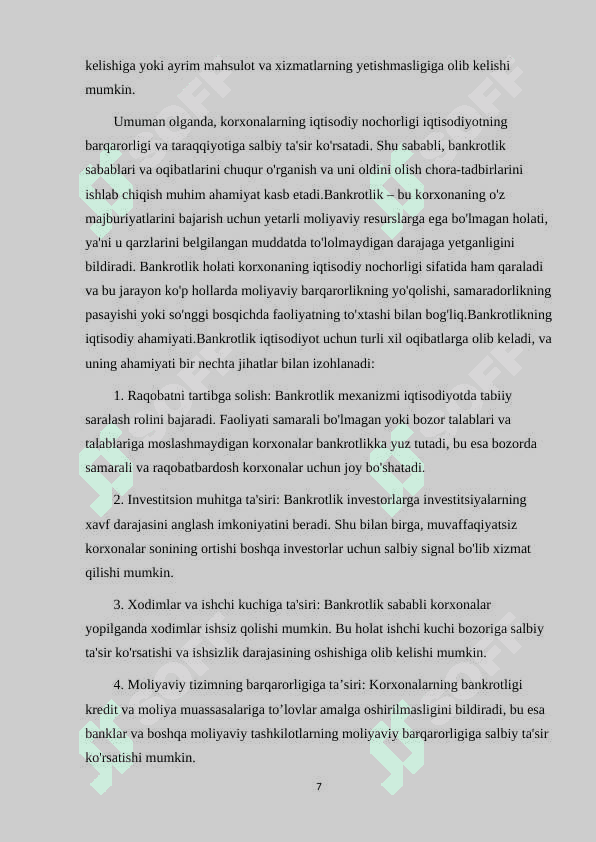 kelishiga yoki ayrim mahsulot va xizmatlarning yetishmasligiga olib kelishi mumkin.

Umuman olganda, korxonalarning iqtisodiy nochorligi iqtisodiyotning barqarorligi va taraqqiyotiga salbiy ta'sir ko'rsatadi. Shu sababli, bankrotlik sabablari va oqibatlarini chuqur o'rganish va uni oldini olish chora-tadbirlarini ishlab chiqish muhim ahamiyat kasb etadi.Bankrotlik – bu korxonaning o'z majburiyatlarini bajarish uchun yetarli moliyaviy resurslarga ega bo'lmagan holati, ya'ni u qarzlarini belgilangan muddatda to'lolmaydigan darajaga yetganligini bildiradi. Bankrotlik holati korxonaning iqtisodiy nochorligi sifatida ham qaraladi va bu jarayon ko'p hollarda moliyaviy barqarorlikning yo'qolishi, samaradorlikning pasayishi yoki so'nggi bosqichda faoliyatning to'xtashi bilan bog'liq.Bankrotlikning iqtisodiy ahamiyati.Bankrotlik iqtisodiyot uchun turli xil oqibatlarga olib keladi, va uning ahamiyati bir nechta jihatlar bilan izohlanadi:

1. Raqobatni tartibga solish: Bankrotlik mexanizmi iqtisodiyotda tabiiy saralash rolini bajaradi. Faoliyati samarali bo'lmagan yoki bozor talablari va talablariga moslashmaydigan korxonalar bankrotlikka yuz tutadi, bu esa bozorda samarali va raqobatbardosh korxonalar uchun joy bo'shatadi.

2. Investitsion muhitga ta'siri: Bankrotlik investorlarga investitsiyalarning xavf darajasini anglash imkoniyatini beradi. Shu bilan birga, muvaffaqiyatsiz korxonalar sonining ortishi boshqa investorlar uchun salbiy signal bo'lib xizmat qilishi mumkin.

3. Xodimlar va ishchi kuchiga ta'siri: Bankrotlik sababli korxonalar yopilganda xodimlar ishsiz qolishi mumkin. Bu holat ishchi kuchi bozoriga salbiy ta'sir ko'rsatishi va ishsizlik darajasining oshishiga olib kelishi mumkin.

4. Moliyaviy tizimning barqarorligiga ta’siri: Korxonalarning bankrotligi kredit va moliya muassasalariga to’lovlar amalga oshirilmasligini bildiradi, bu esa banklar va boshqa moliyaviy tashkilotlarning moliyaviy barqarorligiga salbiy ta'sir ko'rsatishi mumkin.

7